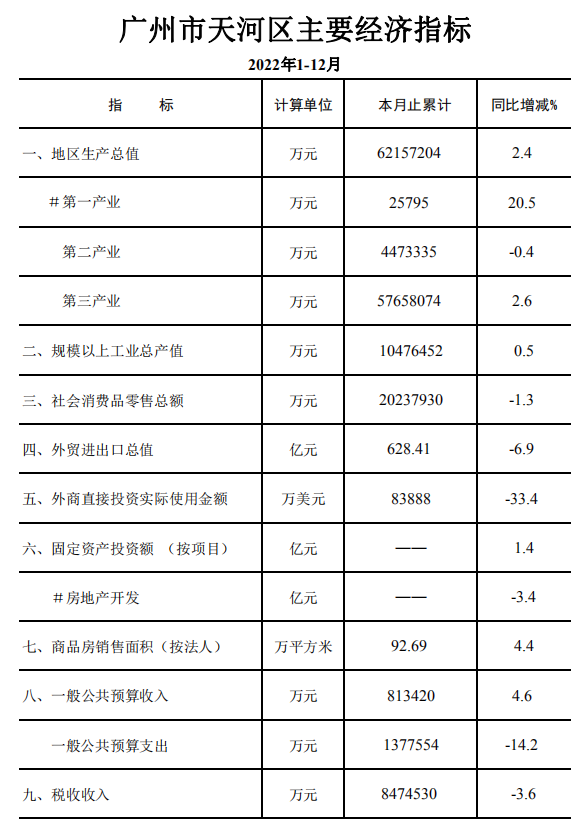 广州市天河区主要经济指标

2022年1-12月

| 指　　标 | 计算单位 | 本月止累计 | 同比增减% |
|---|---|---|---|
| 一、地区生产总值 | 万元 | 62157204 | 2.4 |
| #第一产业 | 万元 | 25795 | 20.5 |
| 第二产业 | 万元 | 4473335 | -0.4 |
| 第三产业 | 万元 | 57658074 | 2.6 |
| 二、规模以上工业总产值 | 万元 | 10476452 | 0.5 |
| 三、社会消费品零售总额 | 万元 | 20237930 | -1.3 |
| 四、外贸进出口总值 | 亿元 | 628.41 | -6.9 |
| 五、外商直接投资实际使用金额 | 万美元 | 83888 | -33.4 |
| 六、固定资产投资额　(按项目) | 亿元 | —— | 1.4 |
| #房地产开发 | 亿元 | —— | -3.4 |
| 七、商品房销售面积（按法人） | 万平方米 | 92.69 | 4.4 |
| 八、一般公共预算收入 | 万元 | 813420 | 4.6 |
| 一般公共预算支出 | 万元 | 1377554 | -14.2 |
| 九、税收收入 | 万元 | 8474530 | -3.6 |